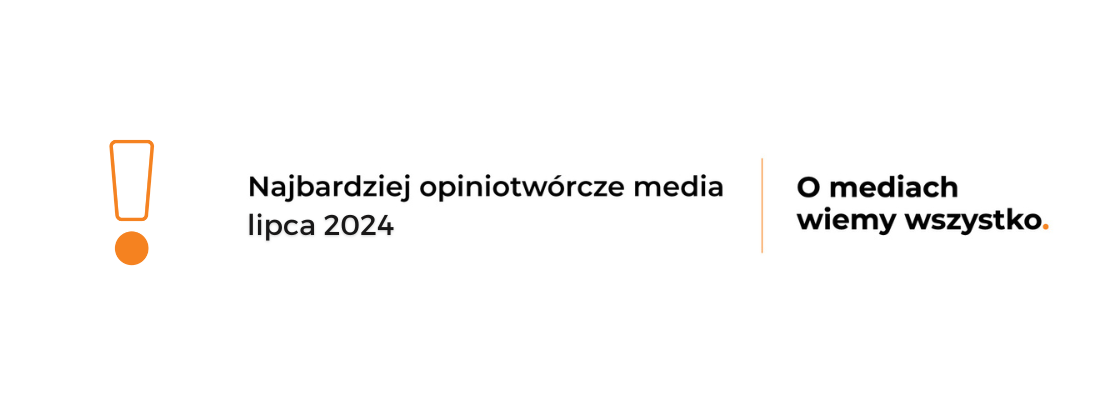 Najbardziej opiniotwórcze media lipca 2024

O mediach wiemy wszystko.